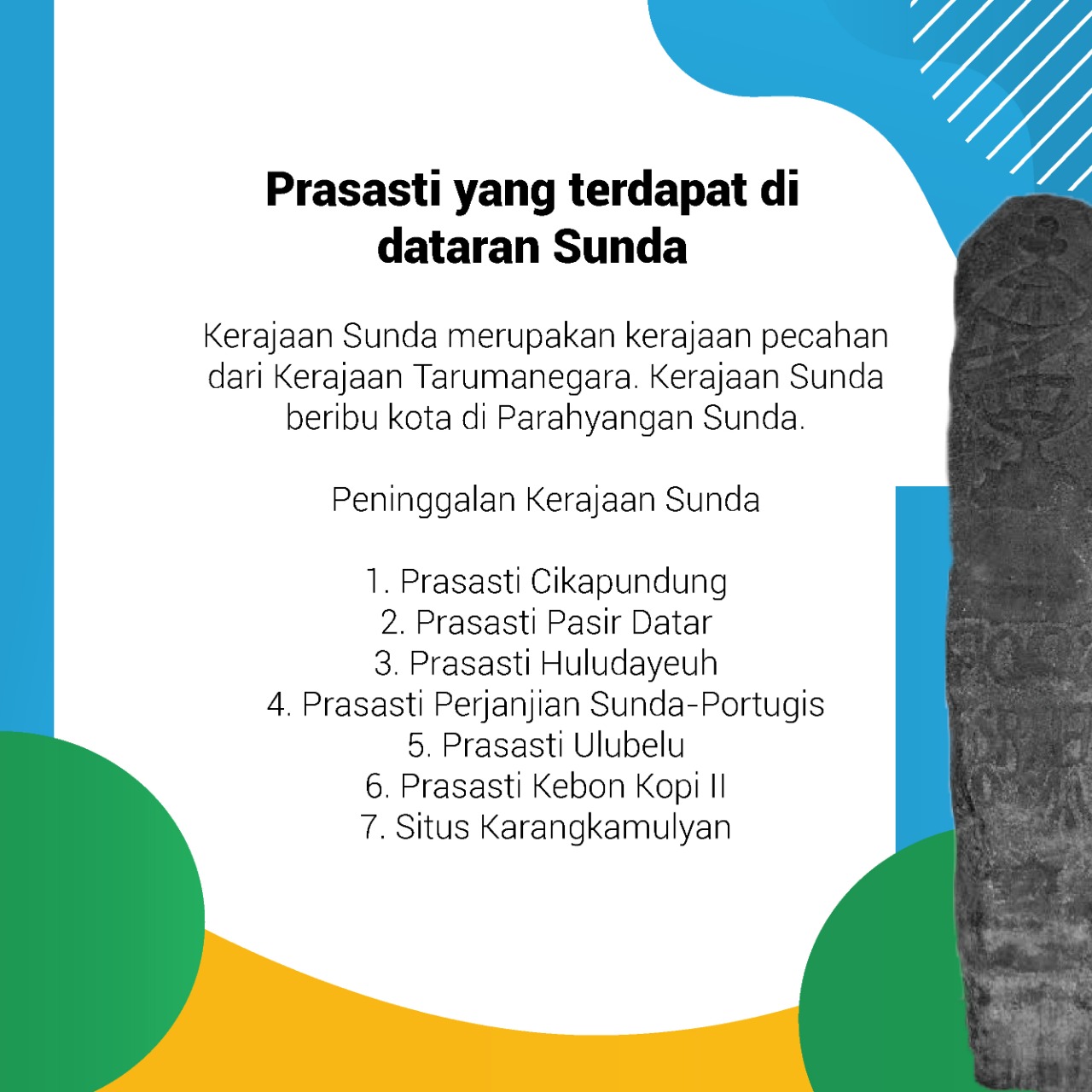 Prasasti yang terdapat di dataran Sunda

Kerajaan Sunda merupakan kerajaan pecahan dari Kerajaan Tarumanegara. Kerajaan Sunda beribu kota di Parahyangan Sunda.

Peninggalan Kerajaan Sunda

1. Prasasti Cikapundung
2. Prasasti Pasir Datar
3. Prasasti Huludayeuh
4. Prasasti Perjanjian Sunda-Portugis
5. Prasasti Ulubelu
6. Prasasti Kebon Kopi II
7. Situs Karangkamulyan